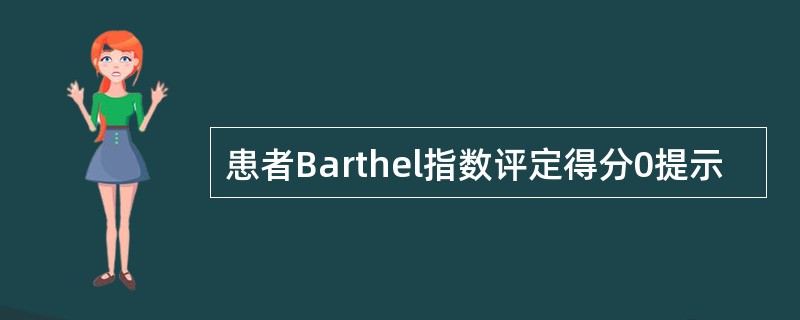 患者Barthel指数评定得分0提示